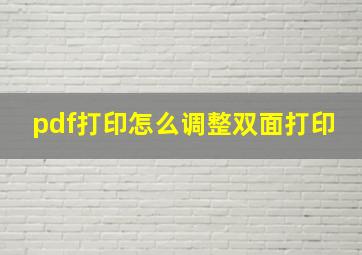 pdf打印怎么调整双面打印